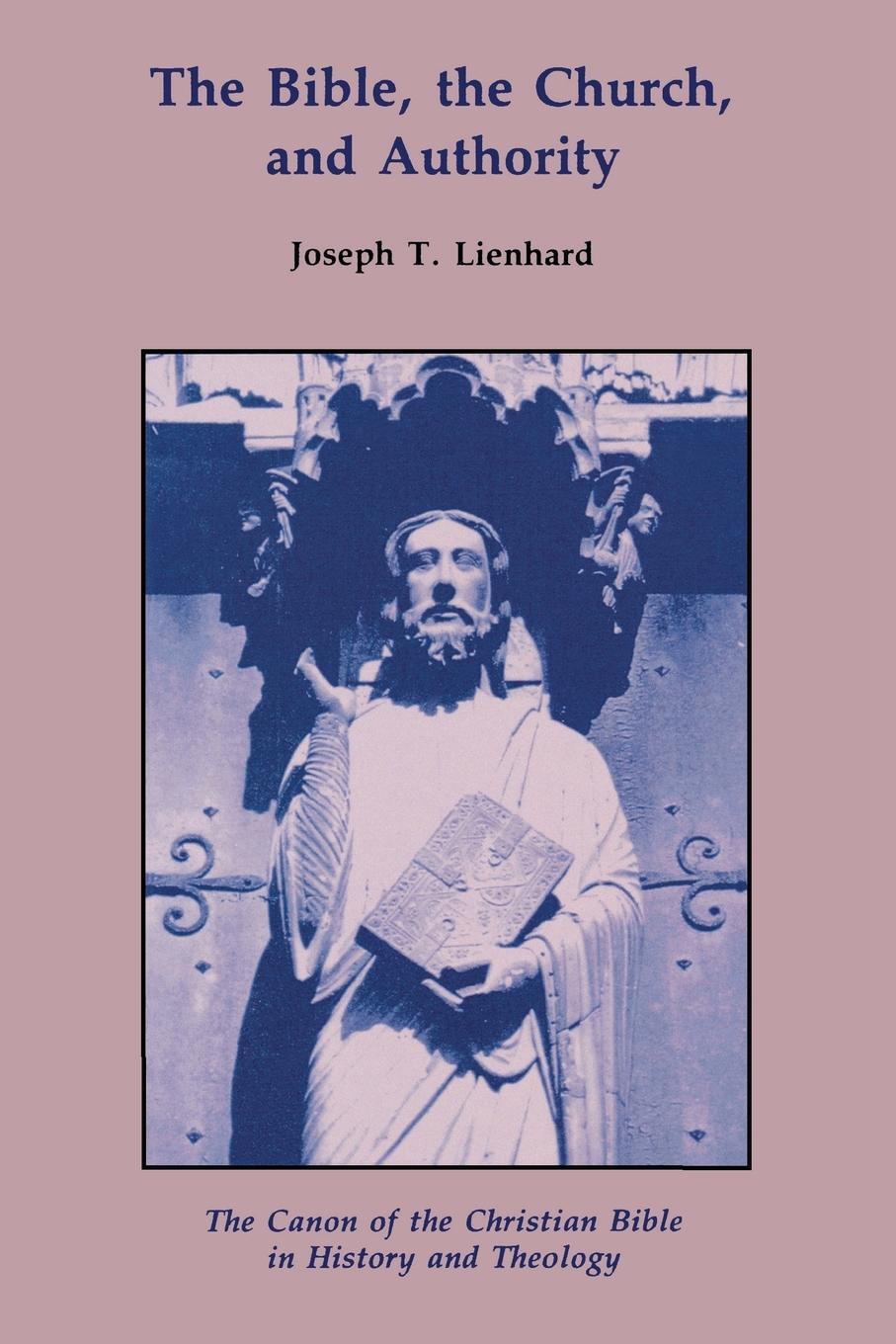 The Bible, the Church, and Authority

Joseph T. Lienhard

The Canon of the Christian Bible in History and Theology